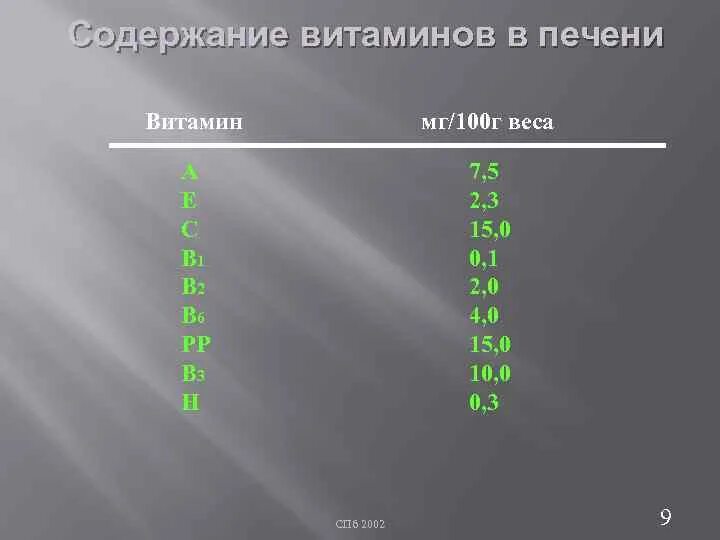 Содержание витаминов в печени

| Витамин | мг/100г веса |
|---|---|
| A | 7,5 |
| E | 2,3 |
| C | 15,0 |
| $B_1$ | 0,1 |
| $B_2$ | 2,0 |
| $B_6$ | 4,0 |
| PP | 15,0 |
| $B_3$ | 10,0 |
| H | 0,3 |

СПб 2002

9